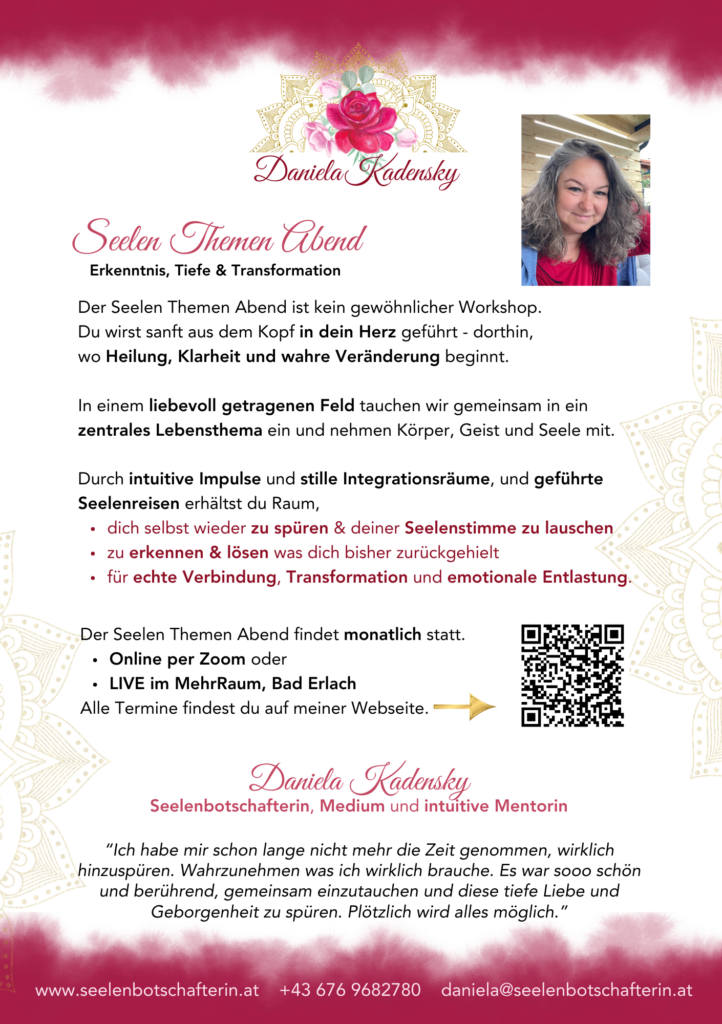 Daniela Kadensky

Seelen Themen Abend
Erkenntnis, Tiefe & Transformation

Der Seelen Themen Abend ist kein gewöhnlicher Workshop. Du wirst sanft aus dem Kopf in dein Herz geführt - dorthin, wo Heilung, Klarheit und wahre Veränderung beginnt.

In einem liebevoll getragenen Feld tauchen wir gemeinsam in ein zentrales Lebensthema ein und nehmen Körper, Geist und Seele mit.

Durch intuitive Impulse und stille Integrationsräume, und geführte Seelenreisen erhältst du Raum,
• dich selbst wieder zu spüren & deiner Seelenstimme zu lauschen
• zu erkennen & lösen was dich bisher zurückgehielt
• für echte Verbindung, Transformation und emotionale Entlastung.

Der Seelen Themen Abend findet monatlich statt.
• Online per Zoom oder
• LIVE im MehrRaum, Bad Erlach
Alle Termine findest du auf meiner Webseite.

Daniela Kadensky
Seelenbotschafterin, Medium und intuitive Mentorin

"Ich habe mir schon lange nicht mehr die Zeit genommen, wirklich hinzuspüren. Wahrzunehmen was ich wirklich brauche. Es war sooo schön und berührend, gemeinsam einzutauchen und diese tiefe Liebe und Geborgenheit zu spüren. Plötzlich wird alles möglich."

www.seelenbotschafterin.at +43 676 9682780 daniela@seelenbotschafterin.at